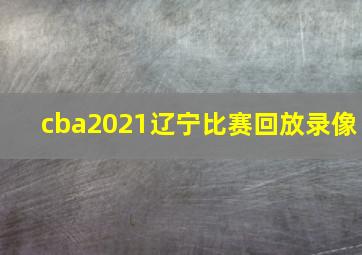 cba2021辽宁比赛回放录像